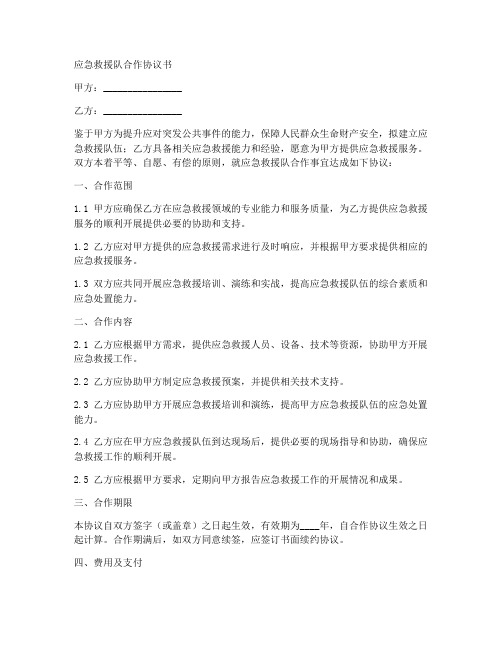 应急救援队合作协议书

甲方：________________

乙方：________________

鉴于甲方为提升应对突发公共事件的能力，保障人民群众生命财产安全，拟建立应急救援队伍；乙方具备相关应急救援能力和经验，愿意为甲方提供应急救援服务。双方本着平等、自愿、有偿的原则，就应急救援队合作事宜达成如下协议：

一、合作范围

1.1 甲方应确保乙方在应急救援领域的专业能力和服务质量，为乙方提供应急救援服务的顺利开展提供必要的协助和支持。

1.2 乙方应对甲方提供的应急救援需求进行及时响应，并根据甲方要求提供相应的应急救援服务。

1.3 双方应共同开展应急救援培训、演练和实战，提高应急救援队伍的综合素质和应急处置能力。

二、合作内容

2.1 乙方应根据甲方需求，提供应急救援人员、设备、技术等资源，协助甲方开展应急救援工作。

2.2 乙方应协助甲方制定应急救援预案，并提供相关技术支持。

2.3 乙方应协助甲方开展应急救援培训和演练，提高甲方应急救援队伍的应急处置能力。

2.4 乙方应在甲方应急救援队伍到达现场后，提供必要的现场指导和协助，确保应急救援工作的顺利开展。

2.5 乙方应根据甲方要求，定期向甲方报告应急救援工作的开展情况和成果。

三、合作期限

本协议自双方签字（或盖章）之日起生效，有效期为____年，自合作协议生效之日起计算。合作期满后，如双方同意续签，应签订书面续约协议。

四、费用及支付